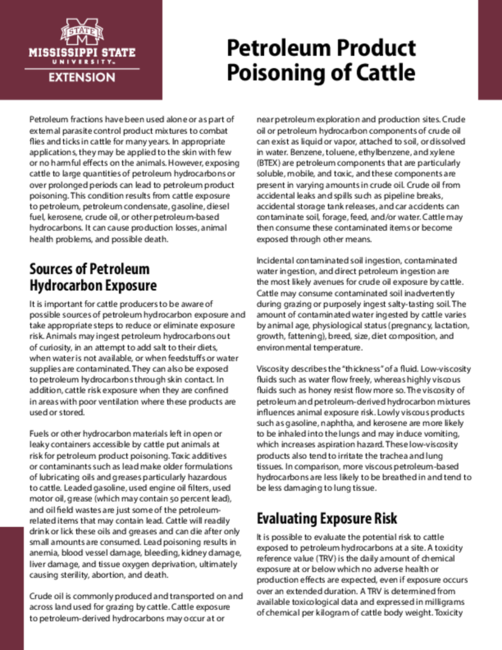 STATE
MISSISSIPPI STATE
UNIVERSITY
EXTENSION

Petroleum Product Poisoning of Cattle

Petroleum fractions have been used alone or as part of external parasite control product mixtures to combat flies and ticks in cattle for many years. In appropriate applications, they may be applied to the skin with few or no harmful effects on the animals. However, exposing cattle to large quantities of petroleum hydrocarbons or over prolonged periods can lead to petroleum product poisoning. This condition results from cattle exposure to petroleum, petroleum condensate, gasoline, diesel fuel, kerosene, crude oil, or other petroleum-based hydrocarbons. It can cause production losses, animal health problems, and possible death.

Sources of Petroleum Hydrocarbon Exposure

It is important for cattle producers to be aware of possible sources of petroleum hydrocarbon exposure and take appropriate steps to reduce or eliminate exposure risk. Animals may ingest petroleum hydrocarbons out of curiosity, in an attempt to add salt to their diets, when water is not available, or when feedstuffs or water supplies are contaminated. They can also be exposed to petroleum hydrocarbons through skin contact. In addition, cattle risk exposure when they are confined in areas with poor ventilation where these products are used or stored.

Fuels or other hydrocarbon materials left in open or leaky containers accessible by cattle put animals at risk for petroleum product poisoning. Toxic additives or contaminants such as lead make older formulations of lubricating oils and greases particularly hazardous to cattle. Leaded gasoline, used engine oil filters, used motor oil, grease (which may contain 50 percent lead), and oil field wastes are just some of the petroleum-related items that may contain lead. Cattle will readily drink or lick these oils and greases and can die after only small amounts are consumed. Lead poisoning results in anemia, blood vessel damage, bleeding, kidney damage, liver damage, and tissue oxygen deprivation, ultimately causing sterility, abortion, and death.

Crude oil is commonly produced and transported on and across land used for grazing by cattle. Cattle exposure to petroleum-derived hydrocarbons may occur at or near petroleum exploration and production sites. Crude oil or petroleum hydrocarbon components of crude oil can exist as liquid or vapor, attached to soil, or dissolved in water. Benzene, toluene, ethylbenzene, and xylene (BTEX) are petroleum components that are particularly soluble, mobile, and toxic, and these components are present in varying amounts in crude oil. Crude oil from accidental leaks and spills such as pipeline breaks, accidental storage tank releases, and car accidents can contaminate soil, forage, feed, and/or water. Cattle may then consume these contaminated items or become exposed through other means.

Incidental contaminated soil ingestion, contaminated water ingestion, and direct petroleum ingestion are the most likely avenues for crude oil exposure by cattle. Cattle may consume contaminated soil inadvertently during grazing or purposely ingest salty-tasting soil. The amount of contaminated water ingested by cattle varies by animal age, physiological status (pregnancy, lactation, growth, fattening), breed, size, diet composition, and environmental temperature.

Viscosity describes the "thickness" of a fluid. Low-viscosity fluids such as water flow freely, whereas highly viscous fluids such as honey resist flow more so. The viscosity of petroleum and petroleum-derived hydrocarbon mixtures influences animal exposure risk. Lowly viscous products such as gasoline, naphtha, and kerosene are more likely to be inhaled into the lungs and may induce vomiting, which increases aspiration hazard. These low-viscosity products also tend to irritate the trachea and lung tissues. In comparison, more viscous petroleum-based hydrocarbons are less likely to be breathed in and tend to be less damaging to lung tissue.

Evaluating Exposure Risk

It is possible to evaluate the potential risk to cattle exposed to petroleum hydrocarbons at a site. A toxicity reference value (TRV) is the daily amount of chemical exposure at or below which no adverse health or production effects are expected, even if exposure occurs over an extended duration. A TRV is determined from available toxicological data and expressed in milligrams of chemical per kilogram of cattle body weight. Toxicity